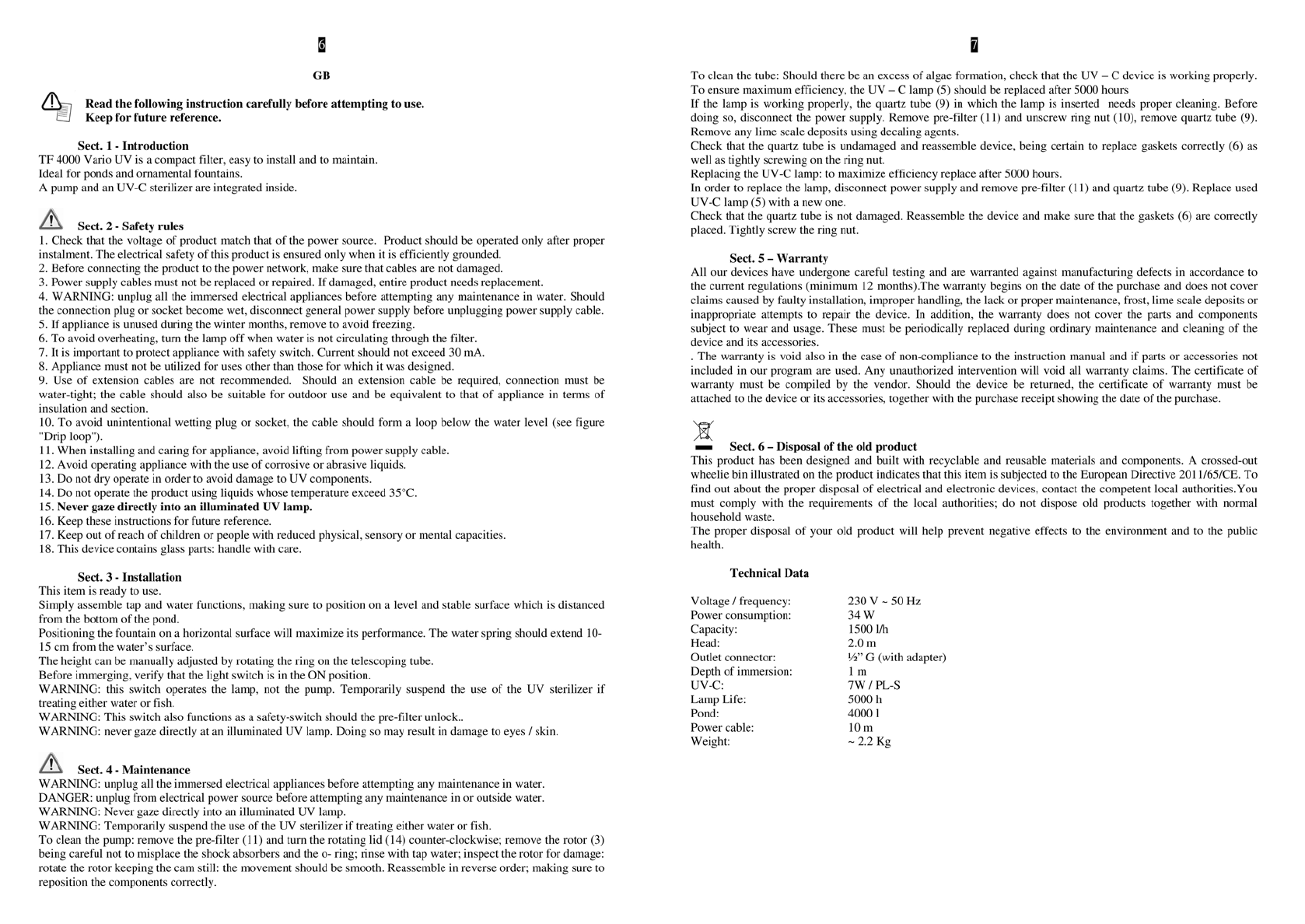 6

GB

Read the following instruction carefully before attempting to use.
Keep for future reference.

Sect. 1 - Introduction
TF 4000 Vario UV is a compact filter, easy to install and to maintain.
Ideal for ponds and ornamental fountains.
A pump and an UV-C sterilizer are integrated inside.

Sect. 2 - Safety rules
1. Check that the voltage of product match that of the power source. Product should be operated only after proper instalment. The electrical safety of this product is ensured only when it is efficiently grounded.
2. Before connecting the product to the power network, make sure that cables are not damaged.
3. Power supply cables must not be replaced or repaired. If damaged, entire product needs replacement.
4. WARNING: unplug all the immersed electrical appliances before attempting any maintenance in water. Should the connection plug or socket become wet, disconnect general power supply before unplugging power supply cable.
5. If appliance is unused during the winter months, remove to avoid freezing.
6. To avoid overheating, turn the lamp off when water is not circulating through the filter.
7. It is important to protect appliance with safety switch. Current should not exceed 30 mA.
8. Appliance must not be utilized for uses other than those for which it was designed.
9. Use of extension cables are not recommended. Should an extension cable be required, connection must be water-tight; the cable should also be suitable for outdoor use and be equivalent to that of appliance in terms of insulation and section.
10. To avoid unintentional wetting plug or socket, the cable should form a loop below the water level (see figure "Drip loop").
11. When installing and caring for appliance, avoid lifting from power supply cable.
12. Avoid operating appliance with the use of corrosive or abrasive liquids.
13. Do not dry operate in order to avoid damage to UV components.
14. Do not operate the product using liquids whose temperature exceed 35°C.
15. Never gaze directly into an illuminated UV lamp.
16. Keep these instructions for future reference.
17. Keep out of reach of children or people with reduced physical, sensory or mental capacities.
18. This device contains glass parts: handle with care.

Sect. 3 - Installation
This item is ready to use.
Simply assemble tap and water functions, making sure to position on a level and stable surface which is distanced from the bottom of the pond.
Positioning the fountain on a horizontal surface will maximize its performance. The water spring should extend 10-15 cm from the water's surface.
The height can be manually adjusted by rotating the ring on the telescoping tube.
Before immerging, verify that the light switch is in the ON position.
WARNING: this switch operates the lamp, not the pump. Temporarily suspend the use of the UV sterilizer if treating either water or fish.
WARNING: This switch also functions as a safety-switch should the pre-filter unlock..
WARNING: never gaze directly at an illuminated UV lamp. Doing so may result in damage to eyes / skin.

Sect. 4 - Maintenance
WARNING: unplug all the immersed electrical appliances before attempting any maintenance in water.
DANGER: unplug from electrical power source before attempting any maintenance in or outside water.
WARNING: Never gaze directly into an illuminated UV lamp.
WARNING: Temporarily suspend the use of the UV sterilizer if treating either water or fish.
To clean the pump: remove the pre-filter (11) and turn the rotating lid (14) counter-clockwise; remove the rotor (3) being careful not to misplace the shock absorbers and the o- ring; rinse with tap water; inspect the rotor for damage: rotate the rotor keeping the cam still: the movement should be smooth. Reassemble in reverse order; making sure to reposition the components correctly.

7

To clean the tube: Should there be an excess of algae formation, check that the UV – C device is working properly. To ensure maximum efficiency, the UV – C lamp (5) should be replaced after 5000 hours
If the lamp is working properly, the quartz tube (9) in which the lamp is inserted needs proper cleaning. Before doing so, disconnect the power supply. Remove pre-filter (11) and unscrew ring nut (10), remove quartz tube (9). Remove any lime scale deposits using decaling agents.
Check that the quartz tube is undamaged and reassemble device, being certain to replace gaskets correctly (6) as well as tightly screwing on the ring nut.
Replacing the UV-C lamp: to maximize efficiency replace after 5000 hours.
In order to replace the lamp, disconnect power supply and remove pre-filter (11) and quartz tube (9). Replace used UV-C lamp (5) with a new one.
Check that the quartz tube is not damaged. Reassemble the device and make sure that the gaskets (6) are correctly placed. Tightly screw the ring nut.

Sect. 5 – Warranty
All our devices have undergone careful testing and are warranted against manufacturing defects in accordance to the current regulations (minimum 12 months).The warranty begins on the date of the purchase and does not cover claims caused by faulty installation, improper handling, the lack or proper maintenance, frost, lime scale deposits or inappropriate attempts to repair the device. In addition, the warranty does not cover the parts and components subject to wear and usage. These must be periodically replaced during ordinary maintenance and cleaning of the device and its accessories.
. The warranty is void also in the case of non-compliance to the instruction manual and if parts or accessories not included in our program are used. Any unauthorized intervention will void all warranty claims. The certificate of warranty must be compiled by the vendor. Should the device be returned, the certificate of warranty must be attached to the device or its accessories, together with the purchase receipt showing the date of the purchase.

Sect. 6 – Disposal of the old product
This product has been designed and built with recyclable and reusable materials and components. A crossed-out wheelie bin illustrated on the product indicates that this item is subjected to the European Directive 2011/65/CE. To find out about the proper disposal of electrical and electronic devices, contact the competent local authorities.You must comply with the requirements of the local authorities; do not dispose old products together with normal household waste.
The proper disposal of your old product will help prevent negative effects to the environment and to the public health.

Technical Data

| | |
|---|---|
| Voltage / frequency: | 230 V ~ 50 Hz |
| Power consumption: | 34 W |
| Capacity: | 1500 l/h |
| Head: | 2.0 m |
| Outlet connector: | ½" G (with adapter) |
| Depth of immersion: | 1 m |
| UV-C: | 7W / PL-S |
| Lamp Life: | 5000 h |
| Pond: | 4000 l |
| Power cable: | 10 m |
| Weight: | ~ 2.2 Kg |